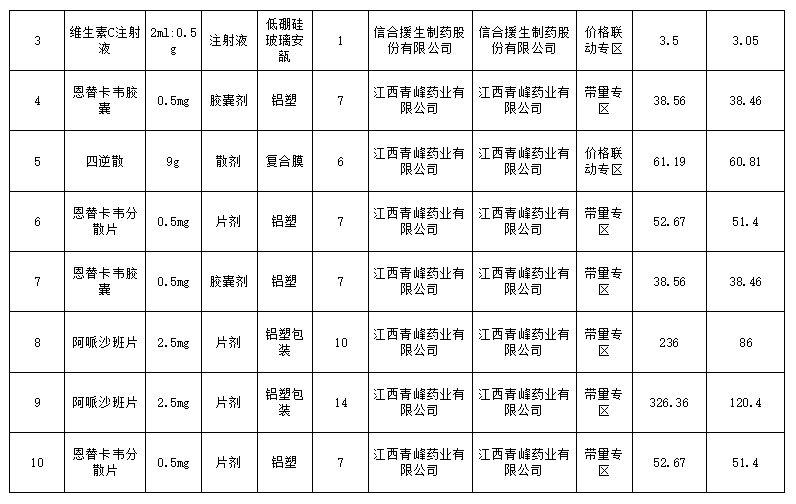 | 3 | 维生素C注射液 | 2ml:0.5g | 注射液 | 低硼硅玻璃安瓿 | 1 | 信合援生制药股份有限公司 | 信合援生制药股份有限公司 | 价格联动专区 | 3.5 | 3.05 |
|---|---|---|---|---|---|---|---|---|---|---|
| 4 | 恩替卡韦胶囊 | 0.5mg | 胶囊剂 | 铝塑 | 7 | 江西青峰药业有限公司 | 江西青峰药业有限公司 | 带量专区 | 38.56 | 38.46 |
| 5 | 四逆散 | 9g | 散剂 | 复合膜 | 6 | 江西青峰药业有限公司 | 江西青峰药业有限公司 | 价格联动专区 | 61.19 | 60.81 |
| 6 | 恩替卡韦分散片 | 0.5mg | 片剂 | 铝塑 | 7 | 江西青峰药业有限公司 | 江西青峰药业有限公司 | 带量专区 | 52.67 | 51.4 |
| 7 | 恩替卡韦胶囊 | 0.5mg | 胶囊剂 | 铝塑 | 7 | 江西青峰药业有限公司 | 江西青峰药业有限公司 | 带量专区 | 38.56 | 38.46 |
| 8 | 阿哌沙班片 | 2.5mg | 片剂 | 铝塑包装 | 10 | 江西青峰药业有限公司 | 江西青峰药业有限公司 | 带量专区 | 236 | 86 |
| 9 | 阿哌沙班片 | 2.5mg | 片剂 | 铝塑包装 | 14 | 江西青峰药业有限公司 | 江西青峰药业有限公司 | 带量专区 | 326.36 | 120.4 |
| 10 | 恩替卡韦分散片 | 0.5mg | 片剂 | 铝塑 | 7 | 江西青峰药业有限公司 | 江西青峰药业有限公司 | 带量专区 | 52.67 | 51.4 |